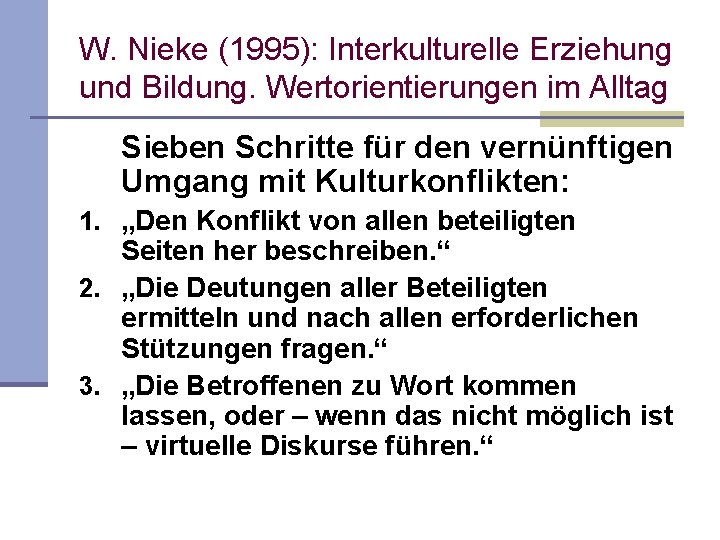 W. Nieke (1995): Interkulturelle Erziehung und Bildung. Wertorientierungen im Alltag

Sieben Schritte für den vernünftigen Umgang mit Kulturkonflikten:

1. „Den Konflikt von allen beteiligten Seiten her beschreiben.“
2. „Die Deutungen aller Beteiligten ermitteln und nach allen erforderlichen Stützungen fragen.“
3. „Die Betroffenen zu Wort kommen lassen, oder – wenn das nicht möglich ist – virtuelle Diskurse führen.“